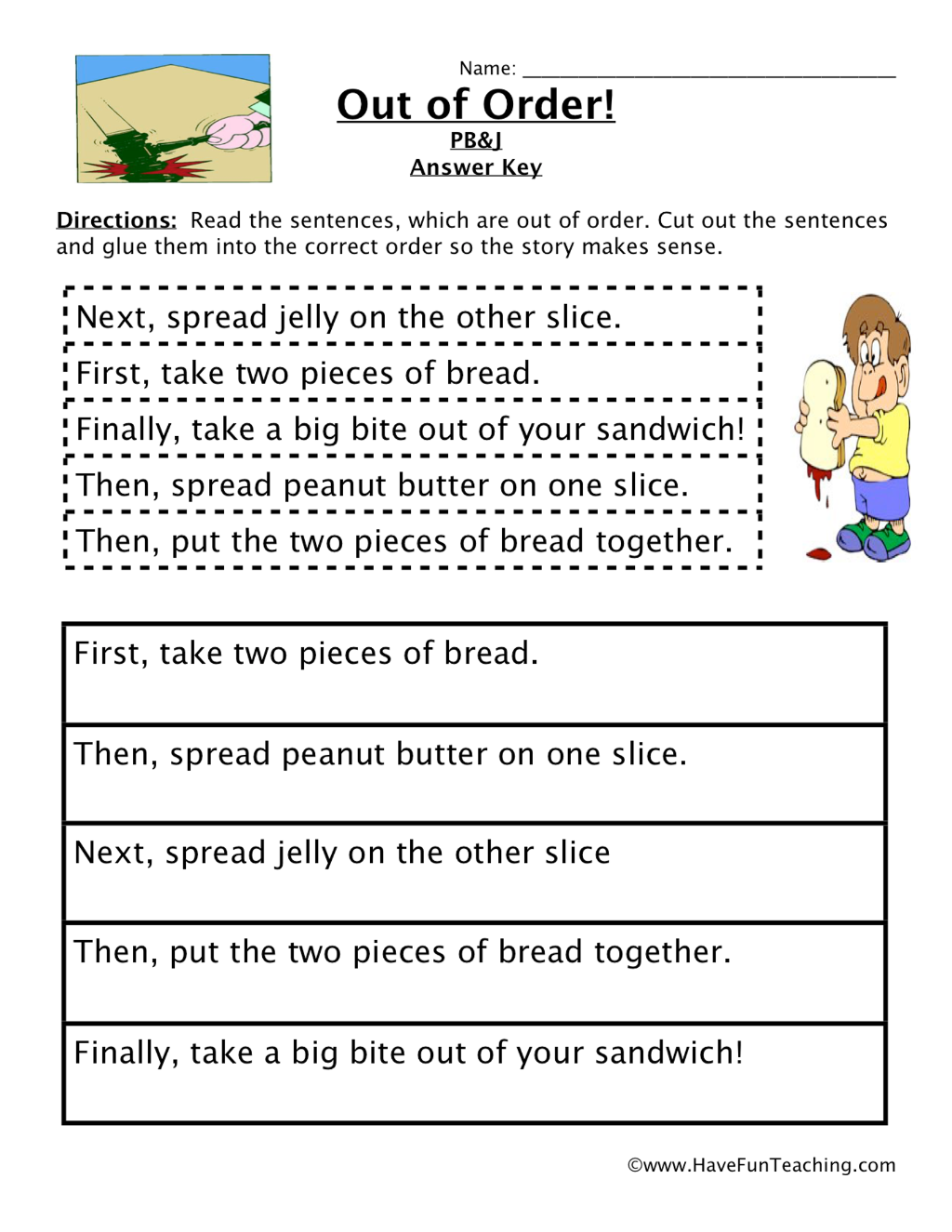 Name: ____

Out of Order!

PB&J

Answer Key

Directions: Read the sentences, which are out of order. Cut out the sentences and glue them into the correct order so the story makes sense.

Next, spread jelly on the other slice.

First, take two pieces of bread.

Finally, take a big bite out of your sandwich!

Then, spread peanut butter on one slice.

Then, put the two pieces of bread together.

First, take two pieces of bread.

Then, spread peanut butter on one slice.

Next, spread jelly on the other slice

Then, put the two pieces of bread together.

Finally, take a big bite out of your sandwich!

©www.HaveFunTeaching.com